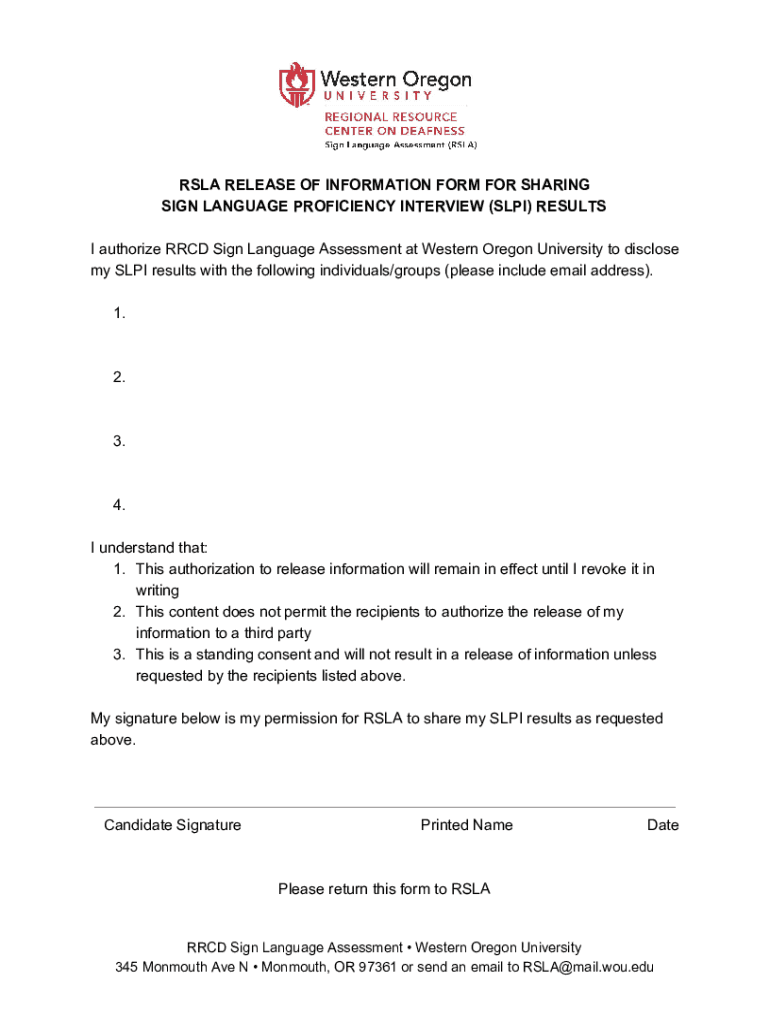 Western Oregon
UNIVERSITY
REGIONAL RESOURCE
CENTER ON DEAFNESS
Sign Language Assessment (RSLA)

RSLA RELEASE OF INFORMATION FORM FOR SHARING
SIGN LANGUAGE PROFICIENCY INTERVIEW (SLPI) RESULTS

I authorize RRCD Sign Language Assessment at Western Oregon University to disclose my SLPI results with the following individuals/groups (please include email address).

1.

2.

3.

4.

I understand that:
1. This authorization to release information will remain in effect until I revoke it in writing
2. This content does not permit the recipients to authorize the release of my information to a third party
3. This is a standing consent and will not result in a release of information unless requested by the recipients listed above.

My signature below is my permission for RSLA to share my SLPI results as requested above.

Candidate Signature Printed Name Date

Please return this form to RSLA

RRCD Sign Language Assessment • Western Oregon University
345 Monmouth Ave N • Monmouth, OR 97361 or send an email to RSLA@mail.wou.edu